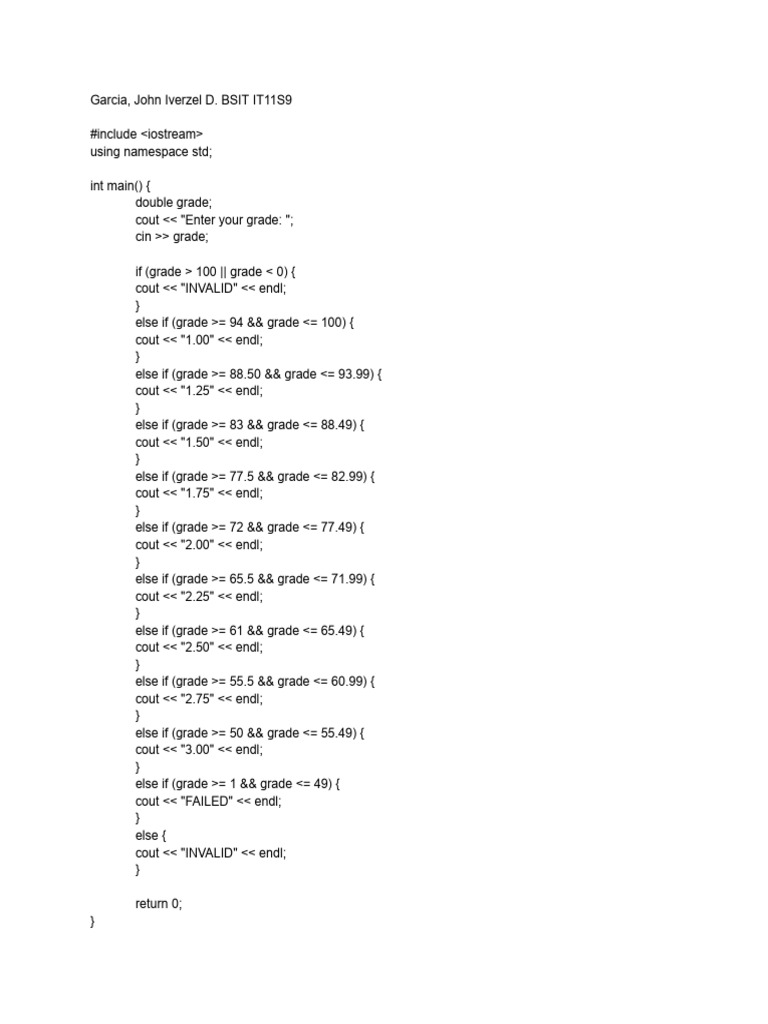 Garcia, John Iverzel D. BSIT IT11S9

#include <iostream>
using namespace std;

int main() {
double grade;
cout << "Enter your grade: ";
cin >> grade;

if (grade > 100 || grade < 0) {
cout << "INVALID" << endl;
}
else if (grade >= 94 && grade <= 100) {
cout << "1.00" << endl;
}
else if (grade >= 88.50 && grade <= 93.99) {
cout << "1.25" << endl;
}
else if (grade >= 83 && grade <= 88.49) {
cout << "1.50" << endl;
}
else if (grade >= 77.5 && grade <= 82.99) {
cout << "1.75" << endl;
}
else if (grade >= 72 && grade <= 77.49) {
cout << "2.00" << endl;
}
else if (grade >= 65.5 && grade <= 71.99) {
cout << "2.25" << endl;
}
else if (grade >= 61 && grade <= 65.49) {
cout << "2.50" << endl;
}
else if (grade >= 55.5 && grade <= 60.99) {
cout << "2.75" << endl;
}
else if (grade >= 50 && grade <= 55.49) {
cout << "3.00" << endl;
}
else if (grade >= 1 && grade <= 49) {
cout << "FAILED" << endl;
}
else {
cout << "INVALID" << endl;
}

return 0;
}